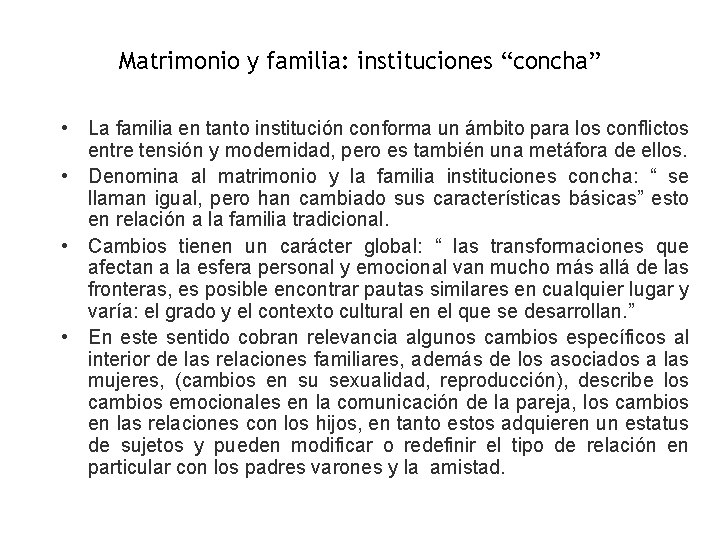 Matrimonio y familia: instituciones “concha”

• La familia en tanto institución conforma un ámbito para los conflictos entre tensión y modernidad, pero es también una metáfora de ellos.

• Denomina al matrimonio y la familia instituciones concha: “ se llaman igual, pero han cambiado sus características básicas” esto en relación a la familia tradicional.

• Cambios tienen un carácter global: “ las transformaciones que afectan a la esfera personal y emocional van mucho más allá de las fronteras, es posible encontrar pautas similares en cualquier lugar y varía: el grado y el contexto cultural en el que se desarrollan.”

• En este sentido cobran relevancia algunos cambios específicos al interior de las relaciones familiares, además de los asociados a las mujeres, (cambios en su sexualidad, reproducción), describe los cambios emocionales en la comunicación de la pareja, los cambios en las relaciones con los hijos, en tanto estos adquieren un estatus de sujetos y pueden modificar o redefinir el tipo de relación en particular con los padres varones y la amistad.